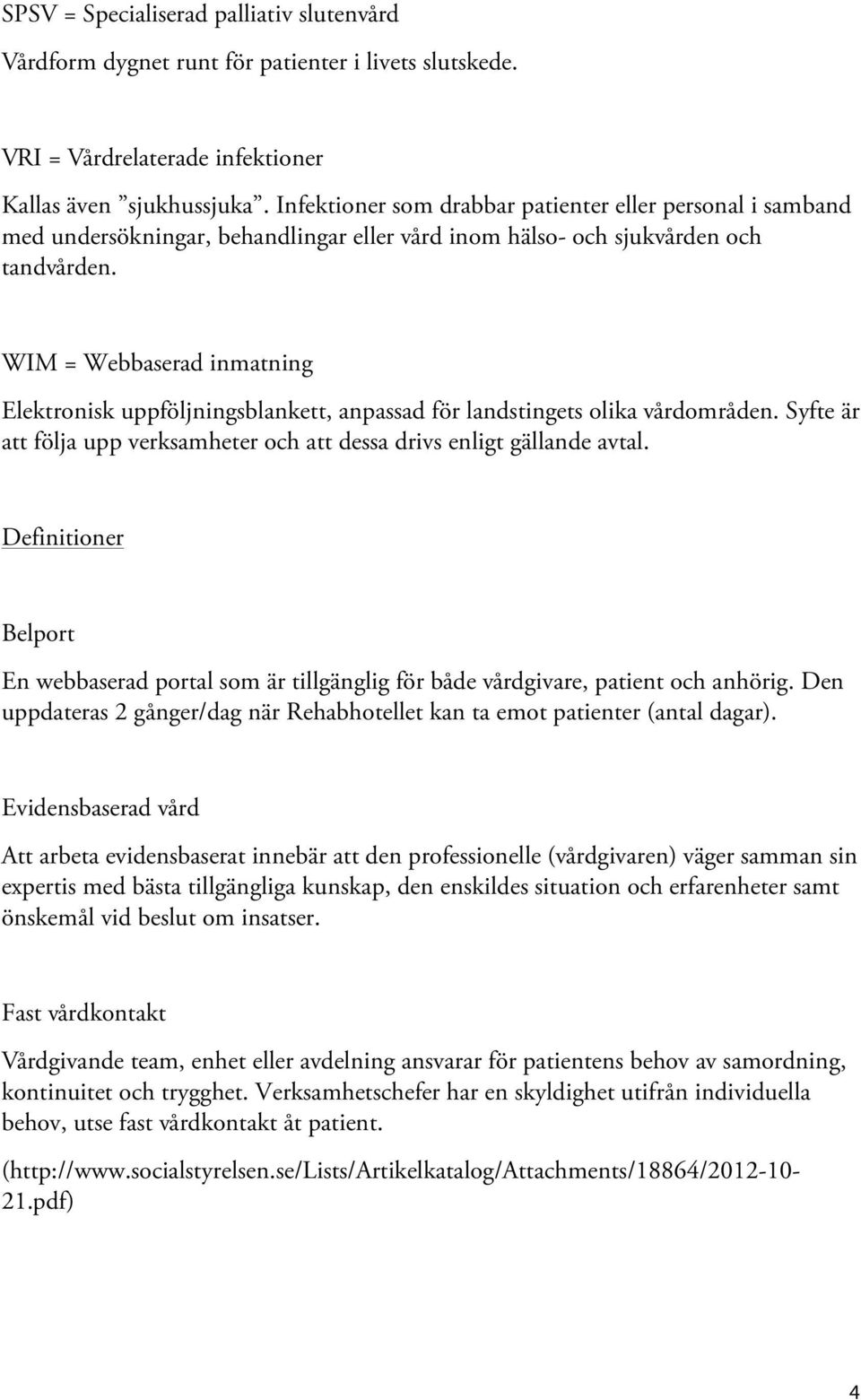 SPSV = Specialiserad palliativ slutenvård

Vårdform dygnet runt för patienter i livets slutskede.

VRI = Vårdrelaterade infektioner

Kallas även ”sjukhussjuka”. Infektioner som drabbar patienter eller personal i samband med undersökningar, behandlingar eller vård inom hälso- och sjukvården och tandvården.

WIM = Webbaserad inmatning

Elektronisk uppföljningsblankett, anpassad för landstingets olika vårdområden. Syfte är att följa upp verksamheter och att dessa drivs enligt gällande avtal.

Definitioner

Belport

En webbaserad portal som är tillgänglig för både vårdgivare, patient och anhörig. Den uppdateras 2 gånger/dag när Rehabhotellet kan ta emot patienter (antal dagar).

Evidensbaserad vård

Att arbeta evidensbaserat innebär att den professionelle (vårdgivaren) väger samman sin expertis med bästa tillgängliga kunskap, den enskildes situation och erfarenheter samt önskemål vid beslut om insatser.

Fast vårdkontakt

Vårdgivande team, enhet eller avdelning ansvarar för patientens behov av samordning, kontinuitet och trygghet. Verksamhetschefer har en skyldighet utifrån individuella behov, utse fast vårdkontakt åt patient.

(http://www.socialstyrelsen.se/Lists/Artikelkatalog/Attachments/18864/2012-10-21.pdf)

4